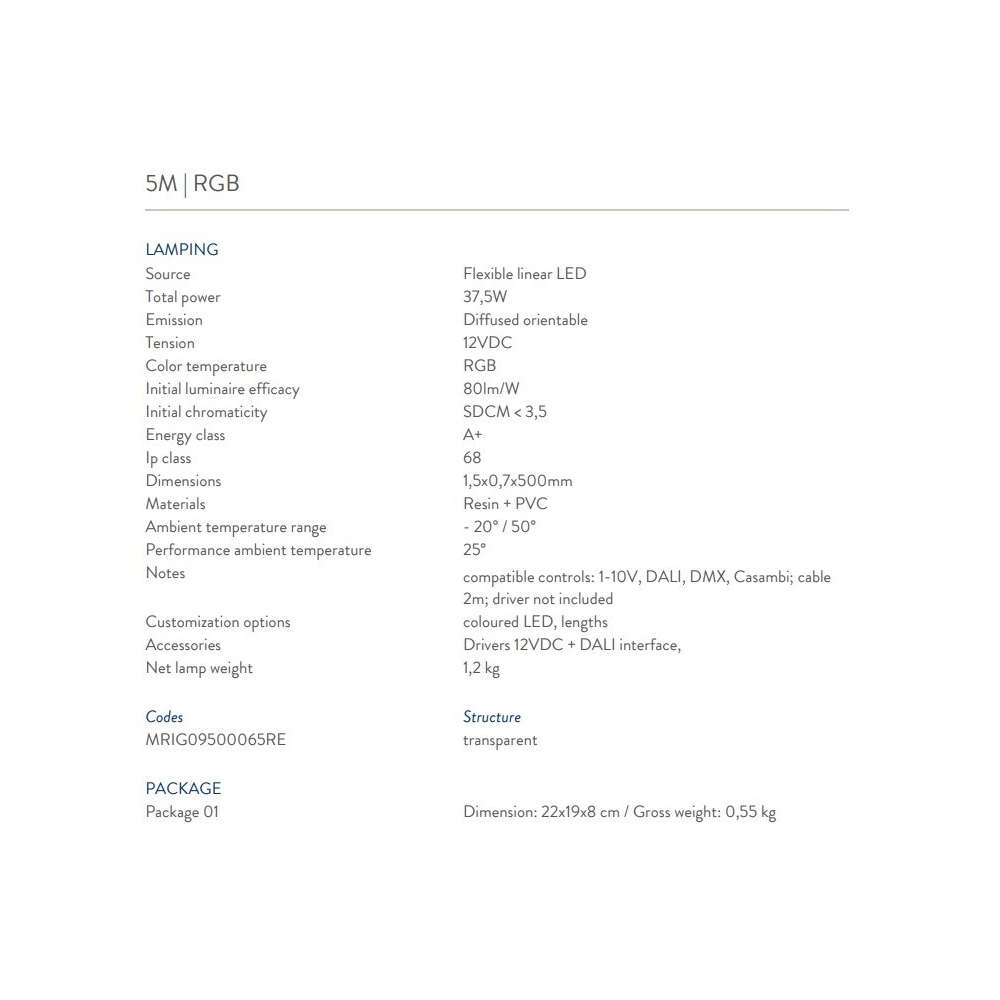 5M | RGB

LAMPING

| | |
|---|---|
| Source | Flexible linear LED |
| Total power | 37,5W |
| Emission | Diffused orientable |
| Tension | 12VDC |
| Color temperature | RGB |
| Initial luminaire efficacy | 80lm/W |
| Initial chromaticity | SDCM < 3,5 |
| Energy class | A+ |
| Ip class | 68 |
| Dimensions | 1,5x0,7x500mm |
| Materials | Resin + PVC |
| Ambient temperature range | - 20° / 50° |
| Performance ambient temperature | 25° |
| Notes | compatible controls: 1-10V, DALI, DMX, Casambi; cable 2m; driver not included |
| Customization options | coloured LED, lengths |
| Accessories | Drivers 12VDC + DALI interface, |
| Net lamp weight | 1,2 kg |

| Codes | Structure |
|---|---|
| MRIG09500065RE | transparent |

PACKAGE

| | |
|---|---|
| Package 01 | Dimension: 22x19x8 cm / Gross weight: 0,55 kg |